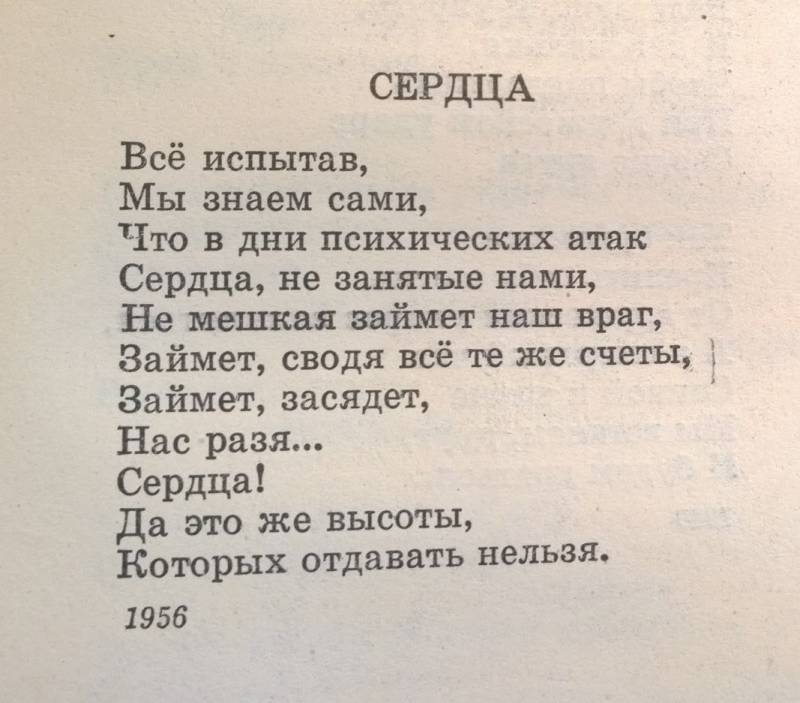 СЕРДЦА

Всё испытав,
Мы знаем сами,
Что в дни психических атак
Сердца, не занятые нами,
Не мешкая займет наш враг,
Займет, сводя всё те же счеты,
Займет, засядет,
Нас разя...
Сердца!
Да это же высоты,
Которых отдавать нельзя.

1956